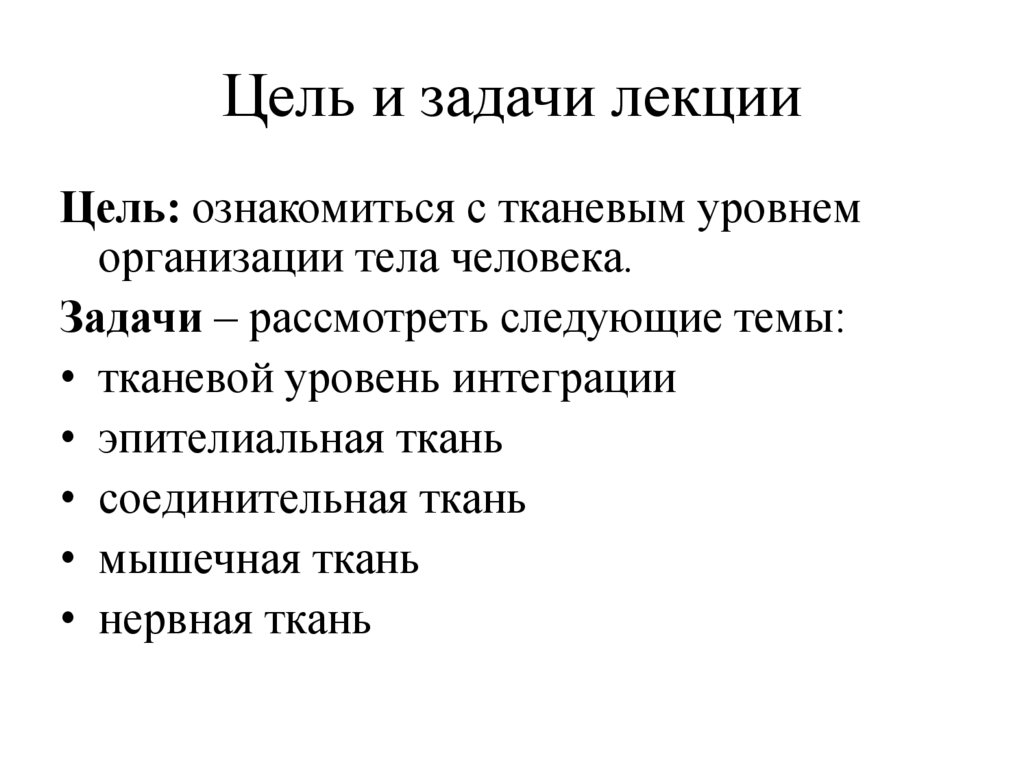 Цель и задачи лекции

Цель: ознакомиться с тканевым уровнем организации тела человека.

Задачи – рассмотреть следующие темы:

• тканевой уровень интеграции
• эпителиальная ткань
• соединительная ткань
• мышечная ткань
• нервная ткань